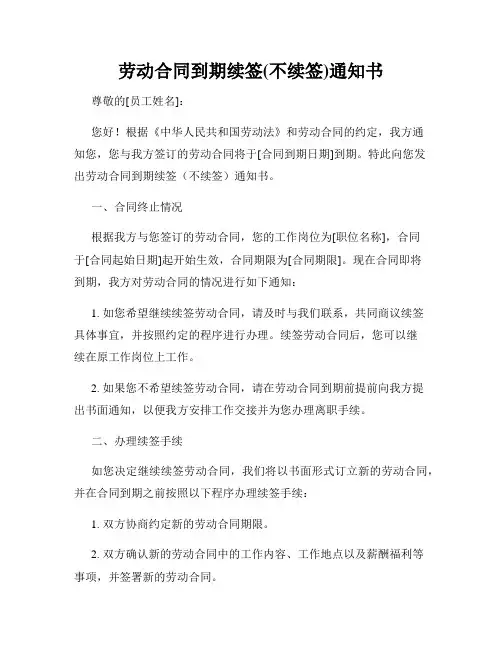 劳动合同到期续签(不续签)通知书

尊敬的[员工姓名]:

您好！根据《中华人民共和国劳动法》和劳动合同的约定，我方通知您，您与我方签订的劳动合同将于[合同到期日期]到期。特此向您发出劳动合同到期续签（不续签）通知书。

一、合同终止情况

根据我方与您签订的劳动合同，您的工作岗位为[职位名称]，合同于[合同起始日期]起开始生效，合同期限为[合同期限]。现在合同即将到期，我方对劳动合同的情况进行如下通知：

1. 如您希望继续续签劳动合同，请及时与我们联系，共同商议续签具体事宜，并按照约定的程序进行办理。续签劳动合同后，您可以继续在原工作岗位上工作。

2. 如果您不希望续签劳动合同，请在劳动合同到期前提前向我方提出书面通知，以便我方安排工作交接并为您办理离职手续。

二、办理续签手续

如您决定继续续签劳动合同，我们将以书面形式订立新的劳动合同，并在合同到期之前按照以下程序办理续签手续：

1. 双方协商约定新的劳动合同期限。

2. 双方确认新的劳动合同中的工作内容、工作地点以及薪酬福利等事项，并签署新的劳动合同。